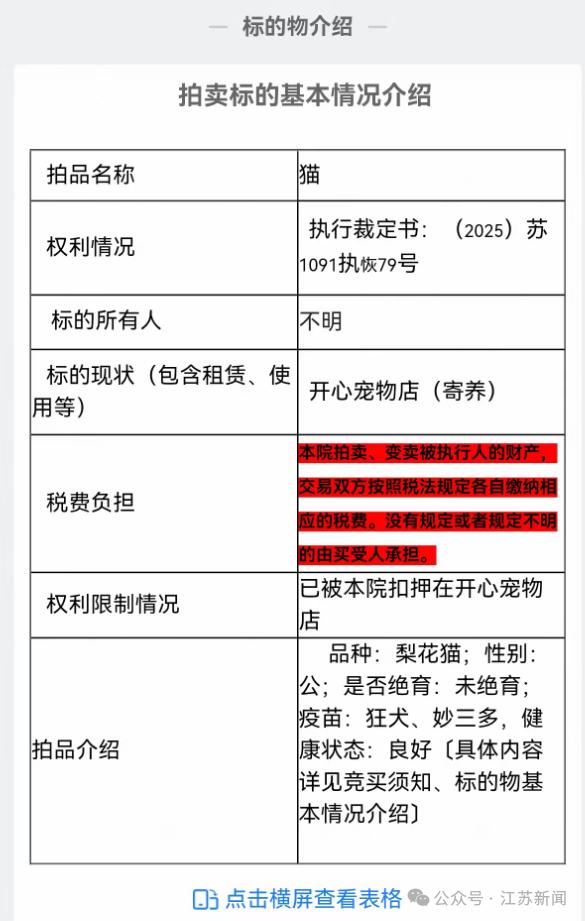 — 标的物介绍 —

拍卖标的基本情况介绍

| 拍品名称 | 猫 |
|---|---|
| 权利情况 | 执行裁定书：（2025）苏1091执恢79号 |
| 标的所有人 | 不明 |
| 标的现状（包含租赁、使用等） | 开心宠物店（寄养） |
| 税费负担 | 本院拍卖、变卖被执行人的财产，交易双方按照税法规定各自缴纳相应的税费。没有规定或者规定不明的由买受人承担。 |
| 权利限制情况 | 已被本院扣押在开心宠物店 |
| 拍品介绍 | 品种：梨花猫；性别：公；是否绝育：未绝育；疫苗：狂犬、妙三多，健康状态：良好〔具体内容详见竞买须知、标的物基本情况介绍〕 |

点击横屏查看表格

公众号 · 江苏新闻